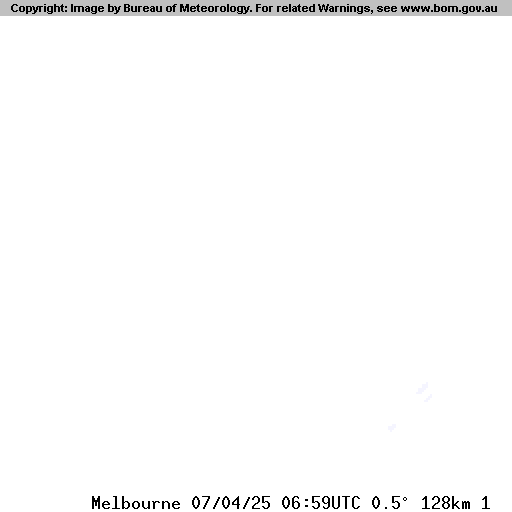 Copyright: Image by Bureau of Meteorology. For related Warnings, see www.bom.gov.au

Melbourne 07/04/25 06:59UTC 0.5° 128km 1